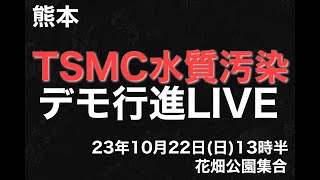 熊本

TSMC水質汚染
デモ行進LIVE

23年10月22日(日)13時半
花畑公園集合